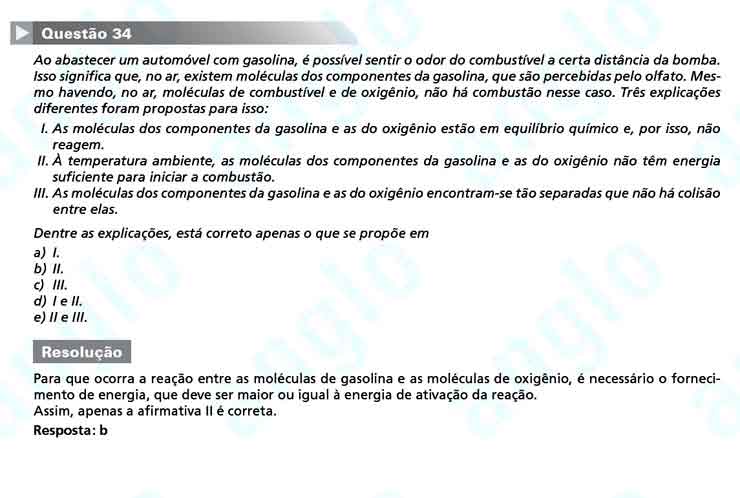 Questão 34

Ao abastecer um automóvel com gasolina, é possível sentir o odor do combustível a certa distância da bomba. Isso significa que, no ar, existem moléculas dos componentes da gasolina, que são percebidas pelo olfato. Mesmo havendo, no ar, moléculas de combustível e de oxigênio, não há combustão nesse caso. Três explicações diferentes foram propostas para isso:

I. As moléculas dos componentes da gasolina e as do oxigênio estão em equilíbrio químico e, por isso, não reagem.
II. À temperatura ambiente, as moléculas dos componentes da gasolina e as do oxigênio não têm energia suficiente para iniciar a combustão.
III. As moléculas dos componentes da gasolina e as do oxigênio encontram-se tão separadas que não há colisão entre elas.

Dentre as explicações, está correto apenas o que se propõe em
a) I.
b) II.
c) III.
d) I e II.
e) II e III.

Resolução

Para que ocorra a reação entre as moléculas de gasolina e as moléculas de oxigênio, é necessário o fornecimento de energia, que deve ser maior ou igual à energia de ativação da reação.
Assim, apenas a afirmativa II é correta.
Resposta: b